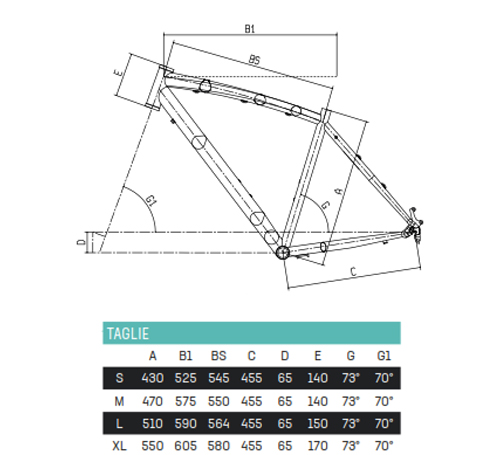 B1

BS

E

G1

G

A

D

C

TAGLIE

|  | A | B1 | BS | C | D | E | G | G1 |
|---|---|---|---|---|---|---|---|---|
| S | 430 | 525 | 545 | 455 | 65 | 140 | 73° | 70° |
| M | 470 | 575 | 550 | 455 | 65 | 140 | 73° | 70° |
| L | 510 | 590 | 564 | 455 | 65 | 150 | 73° | 70° |
| XL | 550 | 605 | 580 | 455 | 65 | 170 | 73° | 70° |